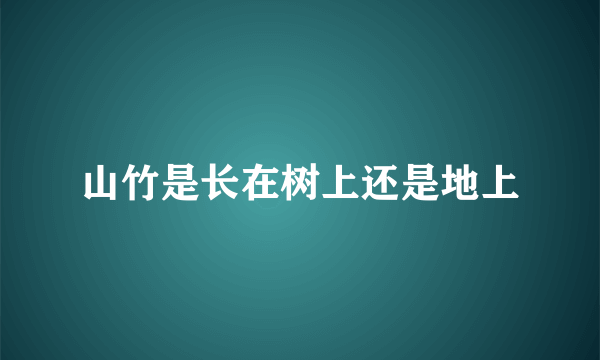 山竹是长在树上还是地上